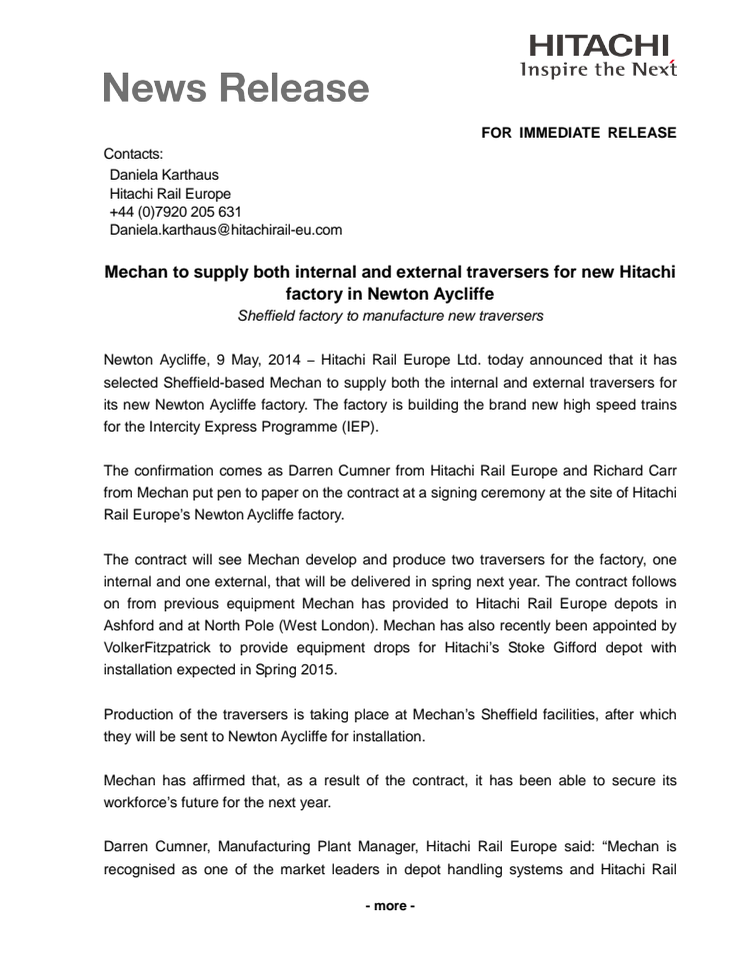 HITACHI
Inspire the Next

News Release

FOR IMMEDIATE RELEASE

Contacts:
Daniela Karthaus
Hitachi Rail Europe
+44 (0)7920 205 631
Daniela.karthaus@hitachirail-eu.com

Mechan to supply both internal and external traversers for new Hitachi factory in Newton Aycliffe

Sheffield factory to manufacture new traversers

Newton Aycliffe, 9 May, 2014 – Hitachi Rail Europe Ltd. today announced that it has selected Sheffield-based Mechan to supply both the internal and external traversers for its new Newton Aycliffe factory. The factory is building the brand new high speed trains for the Intercity Express Programme (IEP).

The confirmation comes as Darren Cumner from Hitachi Rail Europe and Richard Carr from Mechan put pen to paper on the contract at a signing ceremony at the site of Hitachi Rail Europe's Newton Aycliffe factory.

The contract will see Mechan develop and produce two traversers for the factory, one internal and one external, that will be delivered in spring next year. The contract follows on from previous equipment Mechan has provided to Hitachi Rail Europe depots in Ashford and at North Pole (West London). Mechan has also recently been appointed by VolkerFitzpatrick to provide equipment drops for Hitachi's Stoke Gifford depot with installation expected in Spring 2015.

Production of the traversers is taking place at Mechan's Sheffield facilities, after which they will be sent to Newton Aycliffe for installation.

Mechan has affirmed that, as a result of the contract, it has been able to secure its workforce's future for the next year.

Darren Cumner, Manufacturing Plant Manager, Hitachi Rail Europe said: "Mechan is recognised as one of the market leaders in depot handling systems and Hitachi Rail

- more -